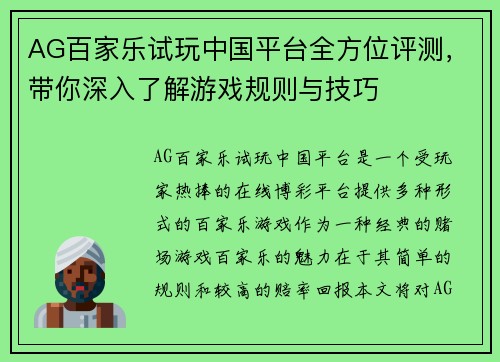 AG百家乐试玩中国平台全方位评测，带你深入了解游戏规则与技巧

AG百家乐试玩中国平台是一个受玩家热捧的在线博彩平台提供多种形式的百家乐游戏作为一种经典的赌场游戏百家乐的魅力在于其简单的规则和较高的赔率回报本文将对AG